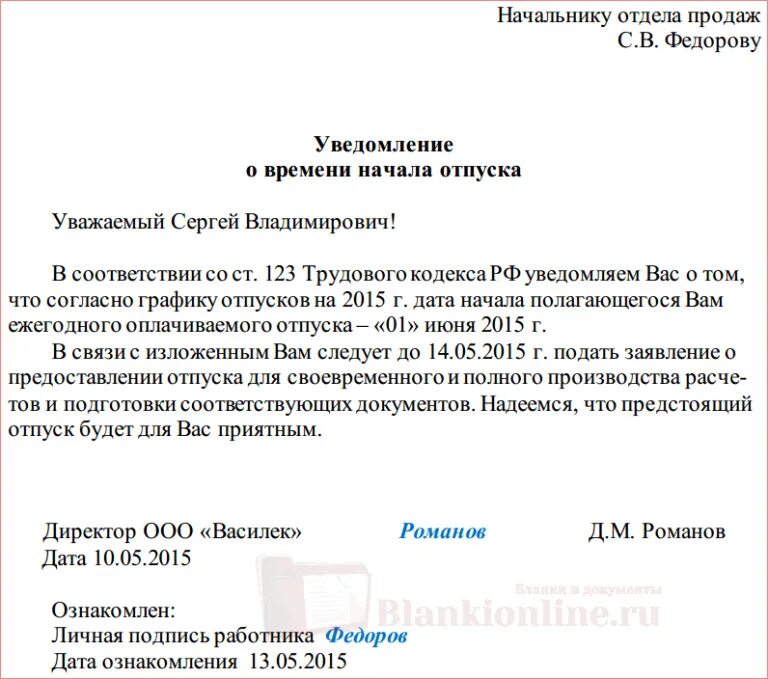 Начальнику отдела продаж
С.В. Федорову

Уведомление
о времени начала отпуска

Уважаемый Сергей Владимирович!

В соответствии со ст. 123 Трудового кодекса РФ уведомляем Вас о том, что согласно графику отпусков на 2015 г. дата начала полагающегося Вам ежегодного оплачиваемого отпуска – «01» июня 2015 г.

В связи с изложенным Вам следует до 14.05.2015 г. подать заявление о предоставлении отпуска для своевременного и полного производства расчетов и подготовки соответствующих документов. Надеемся, что предстоящий отпуск будет для Вас приятным.

Директор ООО «Василек» Романов Д.М. Романов
Дата 10.05.2015

Бланки и документы
Blankionline.ru

Ознакомлен:
Личная подпись работника Федоров
Дата ознакомления 13.05.2015